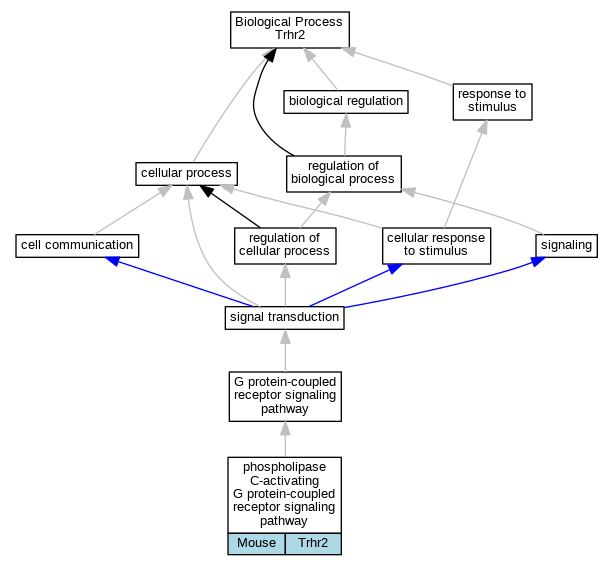 Biological Process
Trhr2

biological regulation

response to stimulus

cellular process

regulation of biological process

cell communication

regulation of cellular process

cellular response to stimulus

signaling

signal transduction

G protein-coupled receptor signaling pathway

phospholipase C-activating G protein-coupled receptor signaling pathway

Mouse

Trhr2